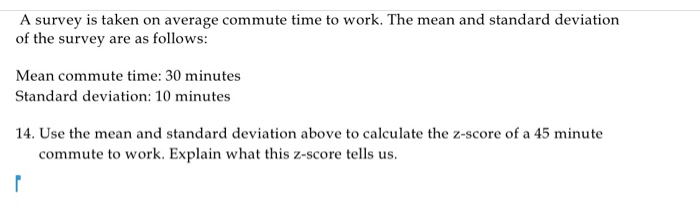 A survey is taken on average commute time to work. The mean and standard deviation of the survey are as follows:

Mean commute time: 30 minutes
Standard deviation: 10 minutes

14. Use the mean and standard deviation above to calculate the z-score of a 45 minute commute to work. Explain what this z-score tells us.